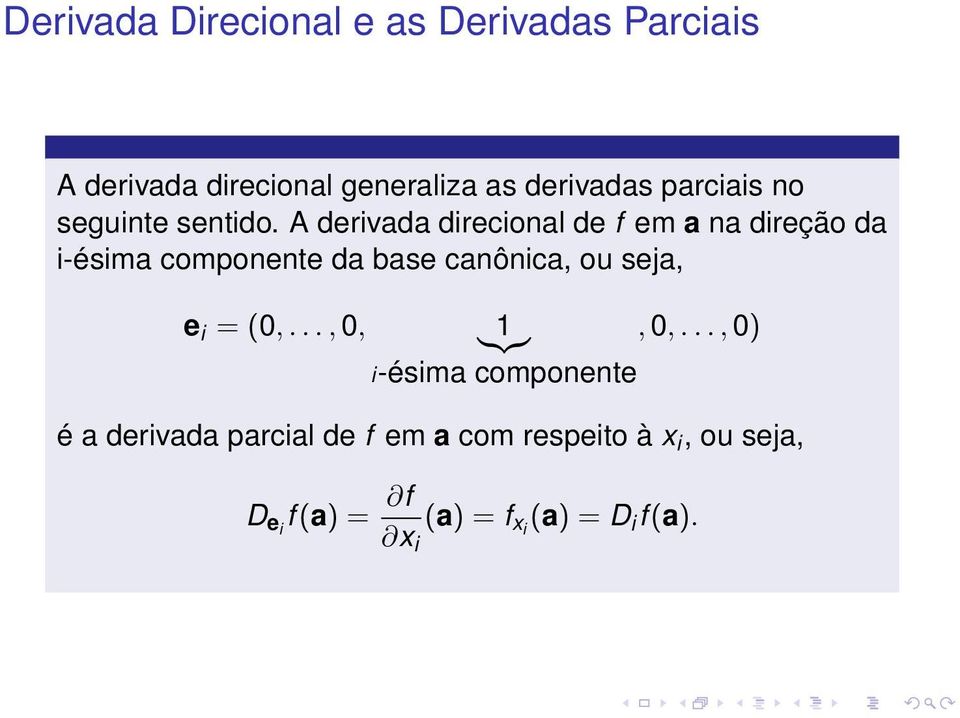 Derivada Direcional e as Derivadas Parciais

A derivada direcional generaliza as derivadas parciais no seguinte sentido. A derivada direcional de $f$ em $\mathbf{a}$ na direção da i-ésima componente da base canônica, ou seja,

$\mathbf{e}_i = (0, \ldots, 0, \underbrace{1}_{i\text{-ésima componente}}, 0, \ldots, 0)$

é a derivada parcial de $f$ em $\mathbf{a}$ com respeito à $x_i$, ou seja,

$D_{\mathbf{e}_i} f(\mathbf{a}) = \frac{\partial f}{\partial x_i}(\mathbf{a}) = f_{x_i}(\mathbf{a}) = D_i f(\mathbf{a}).$